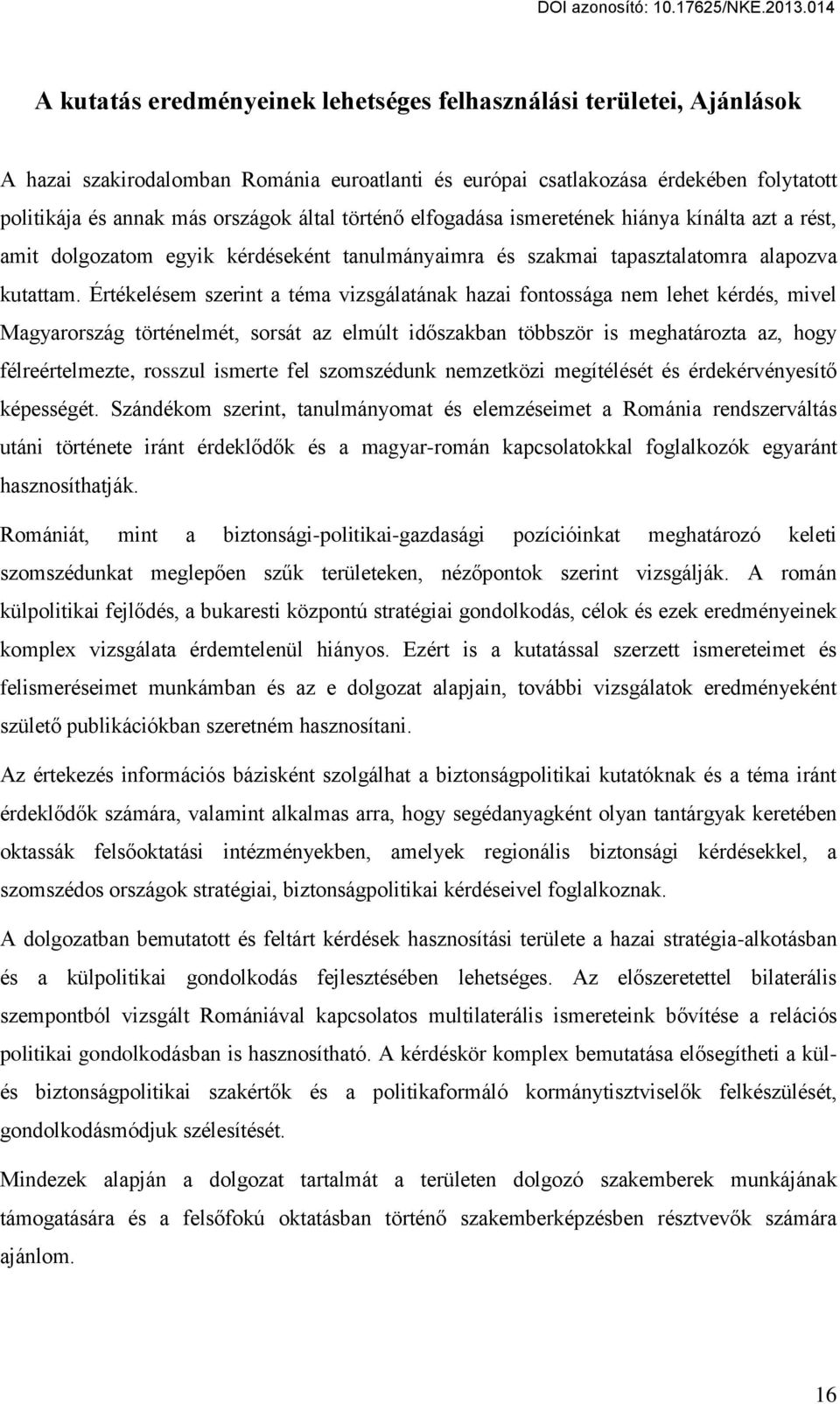 DOI azonosító: 10.17625/NKE.2013.014

A kutatás eredményeinek lehetséges felhasználási területei, Ajánlások

A hazai szakirodalomban Románia euroatlanti és európai csatlakozása érdekében folytatott politikája és annak más országok által történő elfogadása ismeretének hiánya kínálta azt a rést, amit dolgozatom egyik kérdéseként tanulmányaimra és szakmai tapasztalatomra alapozva kutattam. Értékelésem szerint a téma vizsgálatának hazai fontossága nem lehet kérdés, mivel Magyarország történelmét, sorsát az elmúlt időszakban többször is meghatározta az, hogy félreértelmezte, rosszul ismerte fel szomszédunk nemzetközi megítélését és érdekérvényesítő képességét. Szándékom szerint, tanulmányomat és elemzéseimet a Románia rendszerváltás utáni története iránt érdeklődők és a magyar-román kapcsolatokkal foglalkozók egyaránt hasznosíthatják.

Romániát, mint a biztonsági-politikai-gazdasági pozícióinkat meghatározó keleti szomszédunkat meglepően szűk területeken, nézőpontok szerint vizsgálják. A román külpolitikai fejlődés, a bukaresti központú stratégiai gondolkodás, célok és ezek eredményeinek komplex vizsgálata érdemtelenül hiányos. Ezért is a kutatással szerzett ismereteimet és felismeréseimet munkámban és az e dolgozat alapjain, további vizsgálatok eredményeként születő publikációkban szeretném hasznosítani.

Az értekezés információs bázisként szolgálhat a biztonságpolitikai kutatóknak és a téma iránt érdeklődők számára, valamint alkalmas arra, hogy segédanyagként olyan tantárgyak keretében oktassák felsőoktatási intézményekben, amelyek regionális biztonsági kérdésekkel, a szomszédos országok stratégiai, biztonságpolitikai kérdéseivel foglalkoznak.

A dolgozatban bemutatott és feltárt kérdések hasznosítási területe a hazai stratégia-alkotásban és a külpolitikai gondolkodás fejlesztésében lehetséges. Az előszeretettel bilaterális szempontból vizsgált Romániával kapcsolatos multilaterális ismereteink bővítése a relációs politikai gondolkodásban is hasznosítható. A kérdéskör komplex bemutatása elősegítheti a kül- és biztonságpolitikai szakértők és a politikaformáló kormánytisztviselők felkészülését, gondolkodásmódjuk szélesítését.

Mindezek alapján a dolgozat tartalmát a területen dolgozó szakemberek munkájának támogatására és a felsőfokú oktatásban történő szakemberképzésben résztvevők számára ajánlom.

16